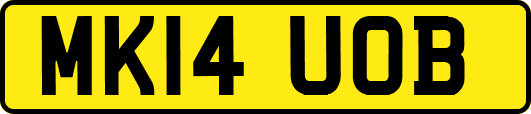 MK14 UOB